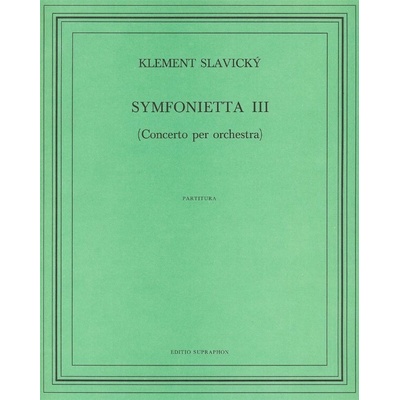 KLEMENT SLAVICKÝ

SYMFONIETTA III

(Concerto per orchestra)

PARTITURA

EDITIO SUPRAPHON